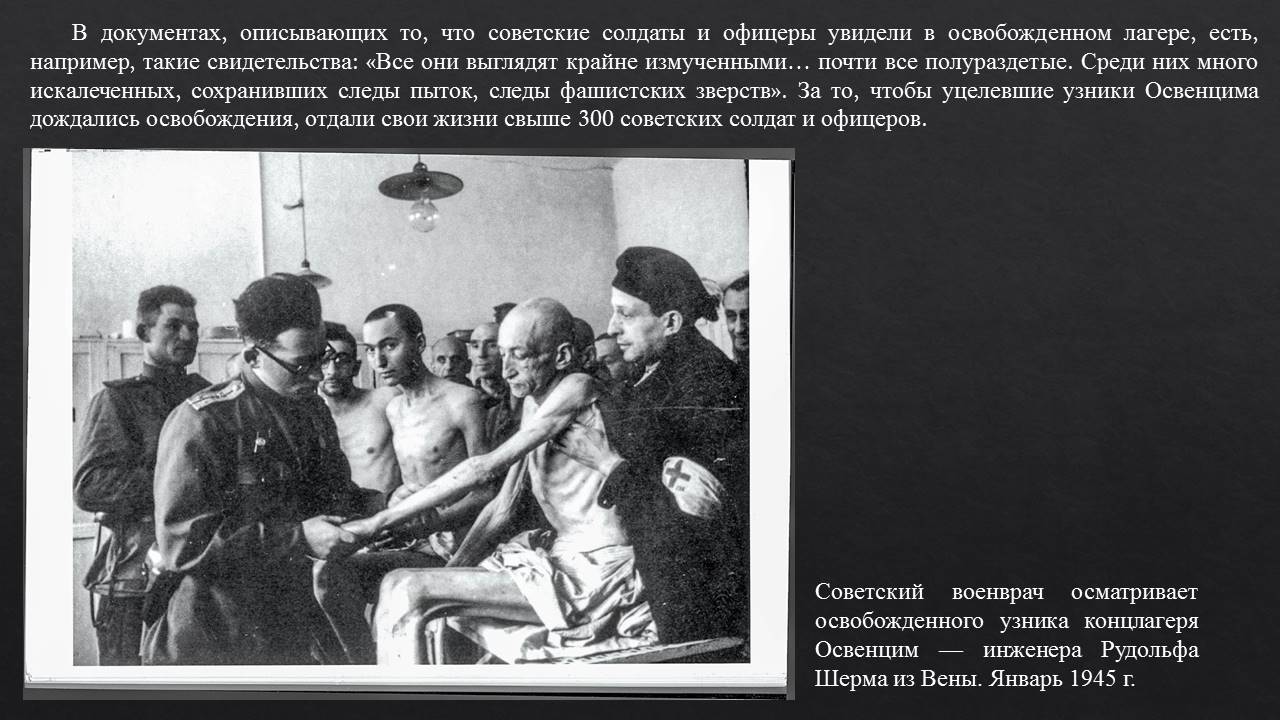 В документах, описывающих то, что советские солдаты и офицеры увидели в освобожденном лагере, есть, например, такие свидетельства: «Все они выглядят крайне измученными… почти все полураздетые. Среди них много искалеченных, сохранивших следы пыток, следы фашистских зверств». За то, чтобы уцелевшие узники Освенцима дождались освобождения, отдали свои жизни свыше 300 советских солдат и офицеров.

Советский военврач осматривает освобожденного узника концлагеря Освенцим — инженера Рудольфа Шерма из Вены. Январь 1945 г.